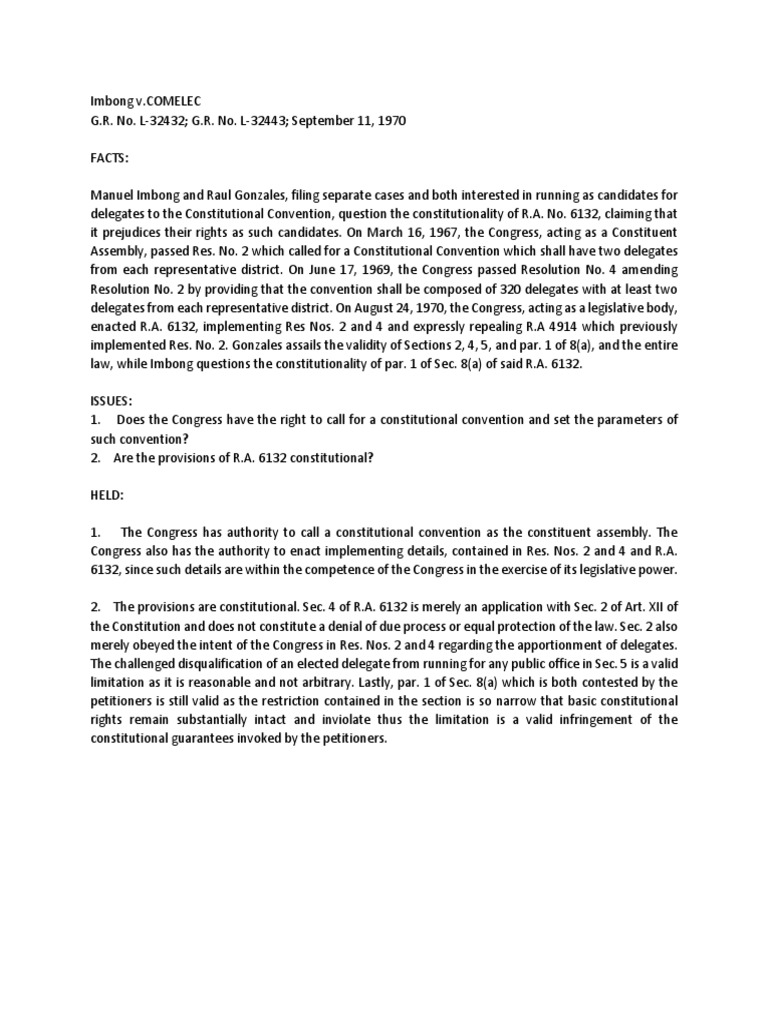 Imbong v.COMELEC
G.R. No. L-32432; G.R. No. L-32443; September 11, 1970

FACTS:

Manuel Imbong and Raul Gonzales, filing separate cases and both interested in running as candidates for delegates to the Constitutional Convention, question the constitutionality of R.A. No. 6132, claiming that it prejudices their rights as such candidates. On March 16, 1967, the Congress, acting as a Constituent Assembly, passed Res. No. 2 which called for a Constitutional Convention which shall have two delegates from each representative district. On June 17, 1969, the Congress passed Resolution No. 4 amending Resolution No. 2 by providing that the convention shall be composed of 320 delegates with at least two delegates from each representative district. On August 24, 1970, the Congress, acting as a legislative body, enacted R.A. 6132, implementing Res Nos. 2 and 4 and expressly repealing R.A 4914 which previously implemented Res. No. 2. Gonzales assails the validity of Sections 2, 4, 5, and par. 1 of 8(a), and the entire law, while Imbong questions the constitutionality of par. 1 of Sec. 8(a) of said R.A. 6132.

ISSUES:
1. Does the Congress have the right to call for a constitutional convention and set the parameters of such convention?
2. Are the provisions of R.A. 6132 constitutional?

HELD:

1. The Congress has authority to call a constitutional convention as the constituent assembly. The Congress also has the authority to enact implementing details, contained in Res. Nos. 2 and 4 and R.A. 6132, since such details are within the competence of the Congress in the exercise of its legislative power.

2. The provisions are constitutional. Sec. 4 of R.A. 6132 is merely an application with Sec. 2 of Art. XII of the Constitution and does not constitute a denial of due process or equal protection of the law. Sec. 2 also merely obeyed the intent of the Congress in Res. Nos. 2 and 4 regarding the apportionment of delegates. The challenged disqualification of an elected delegate from running for any public office in Sec. 5 is a valid limitation as it is reasonable and not arbitrary. Lastly, par. 1 of Sec. 8(a) which is both contested by the petitioners is still valid as the restriction contained in the section is so narrow that basic constitutional rights remain substantially intact and inviolate thus the limitation is a valid infringement of the constitutional guarantees invoked by the petitioners.